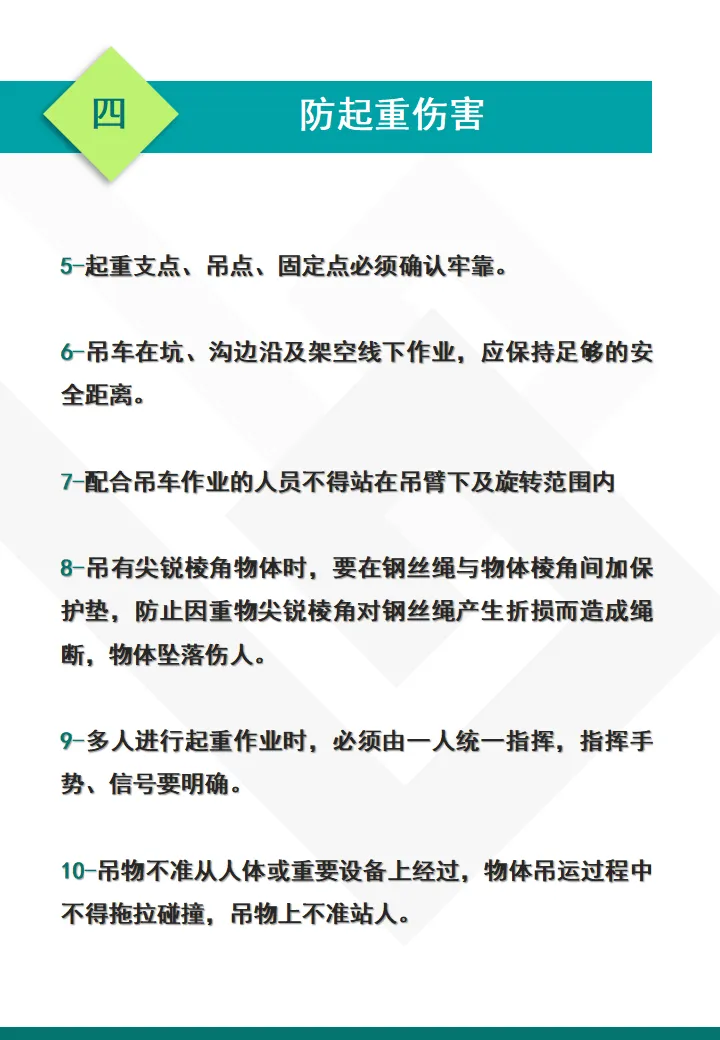 四

防起重伤害

5-起重支点、吊点、固定点必须确认牢靠。

6-吊车在坑、沟边沿及架空线下作业，应保持足够的安全距离。

7-配合吊车作业的人员不得站在吊臂下及旋转范围内

8-吊有尖锐棱角物体时，要在钢丝绳与物体棱角间加保护垫，防止因重物尖锐棱角对钢丝绳产生折损而造成绳断，物体坠落伤人。

9-多人进行起重作业时，必须由一人统一指挥，指挥手势、信号要明确。

10-吊物不准从人体或重要设备上经过，物体吊运过程中不得拖拉碰撞，吊物上不准站人。